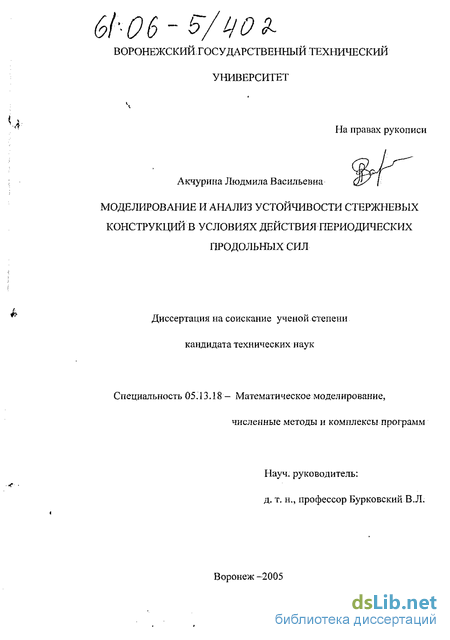 61:06-5/402

ВОРОНЕЖСКИЙ ГОСУДАРСТВЕННЫЙ ТЕХНИЧЕСКИЙ

УНИВЕРСИТЕТ

На правах рукописи

Акчурина Людмила Васильевна

МОДЕЛИРОВАНИЕ И АНАЛИЗ УСТОЙЧИВОСТИ СТЕРЖНЕВЫХ КОНСТРУКЦИЙ В УСЛОВИЯХ ДЕЙСТВИЯ ПЕРИОДИЧЕСКИХ ПРОДОЛЬНЫХ СИЛ

Диссертация на соискание ученой степени

кандидата технических наук

Специальность 05.13.18 – Математическое моделирование, численные методы и комплексы программ

Науч. руководитель:

д. т. н., профессор Бурковский В.Л.

Воронеж –2005

dsLib.net
библиотека диссертаций